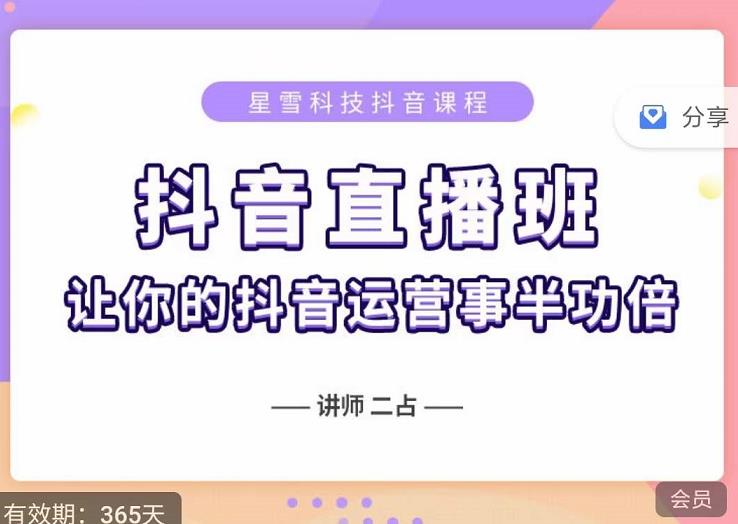 星雪科技抖音课程

分享

抖音直播班

让你的抖音运营事半功倍

— 讲师 二占 —

有效期：365天

会员